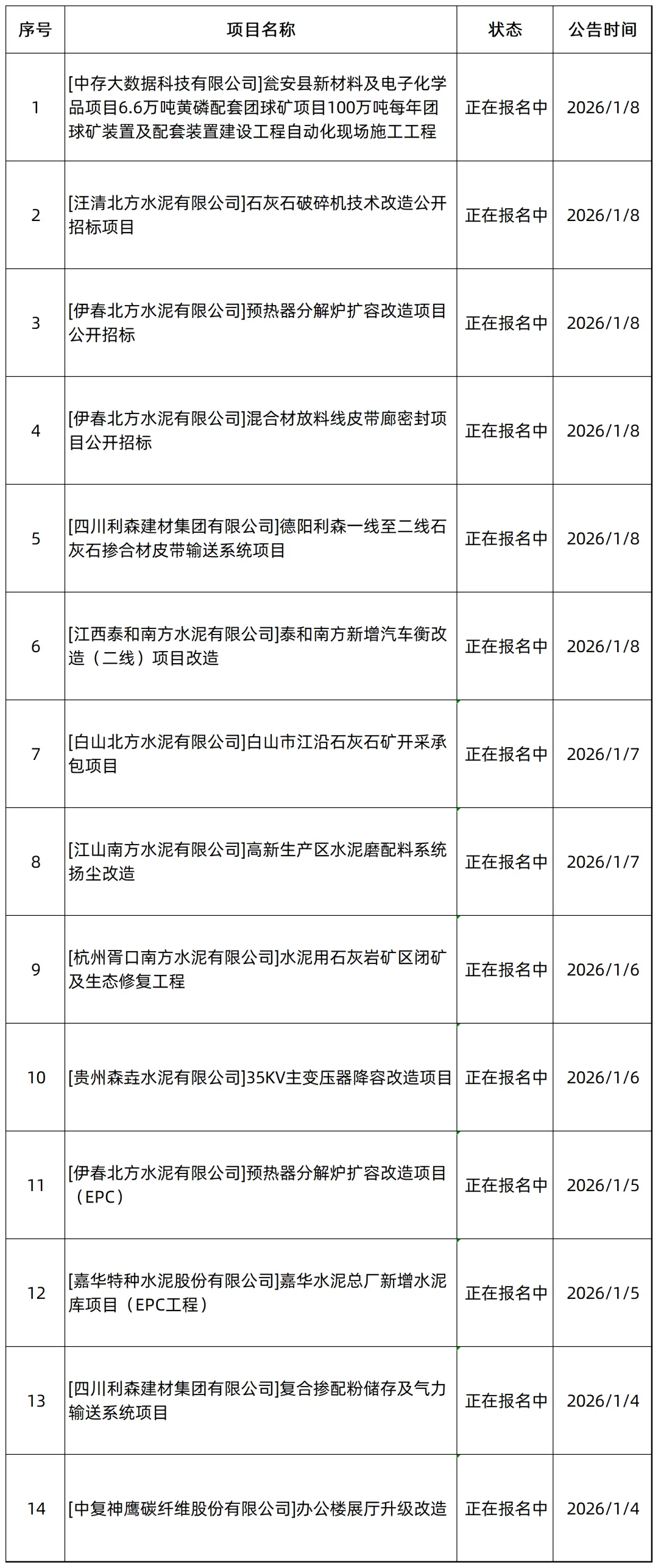 | 序号 | 项目名称 | 状态 | 公告时间 |
|---|---|---|---|
| 1 | [中存大数据科技有限公司]瓮安县新材料及电子化学品项目6.6万吨黄磷配套团球矿项目100万吨每年团球矿装置及配套装置建设工程自动化现场施工工程 | 正在报名中 | 2026/1/8 |
| 2 | [汪清北方水泥有限公司]石灰石破碎机技术改造公开招标项目 | 正在报名中 | 2026/1/8 |
| 3 | [伊春北方水泥有限公司]预热器分解炉扩容改造项目公开招标 | 正在报名中 | 2026/1/8 |
| 4 | [伊春北方水泥有限公司]混合材放料线皮带廊密封项目公开招标 | 正在报名中 | 2026/1/8 |
| 5 | [四川利森建材集团有限公司]德阳利森一线至二线石灰石掺合材皮带输送系统项目 | 正在报名中 | 2026/1/8 |
| 6 | [江西泰和南方水泥有限公司]泰和南方新增汽车衡改造（二线）项目改造 | 正在报名中 | 2026/1/8 |
| 7 | [白山北方水泥有限公司]白山市江沿石灰石矿开采承包项目 | 正在报名中 | 2026/1/7 |
| 8 | [江山南方水泥有限公司]高新生产区水泥磨配料系统扬尘改造 | 正在报名中 | 2026/1/7 |
| 9 | [杭州胥口南方水泥有限公司]水泥用石灰岩矿区闭矿及生态修复工程 | 正在报名中 | 2026/1/6 |
| 10 | [贵州森垚水泥有限公司]35KV主变压器降容改造项目 | 正在报名中 | 2026/1/6 |
| 11 | [伊春北方水泥有限公司]预热器分解炉扩容改造项目（EPC） | 正在报名中 | 2026/1/5 |
| 12 | [嘉华特种水泥股份有限公司]嘉华水泥总厂新增水泥库项目（EPC工程） | 正在报名中 | 2026/1/5 |
| 13 | [四川利森建材集团有限公司]复合掺配粉储存及气力输送系统项目 | 正在报名中 | 2026/1/4 |
| 14 | [中复神鹰碳纤维股份有限公司]办公楼展厅升级改造 | 正在报名中 | 2026/1/4 |